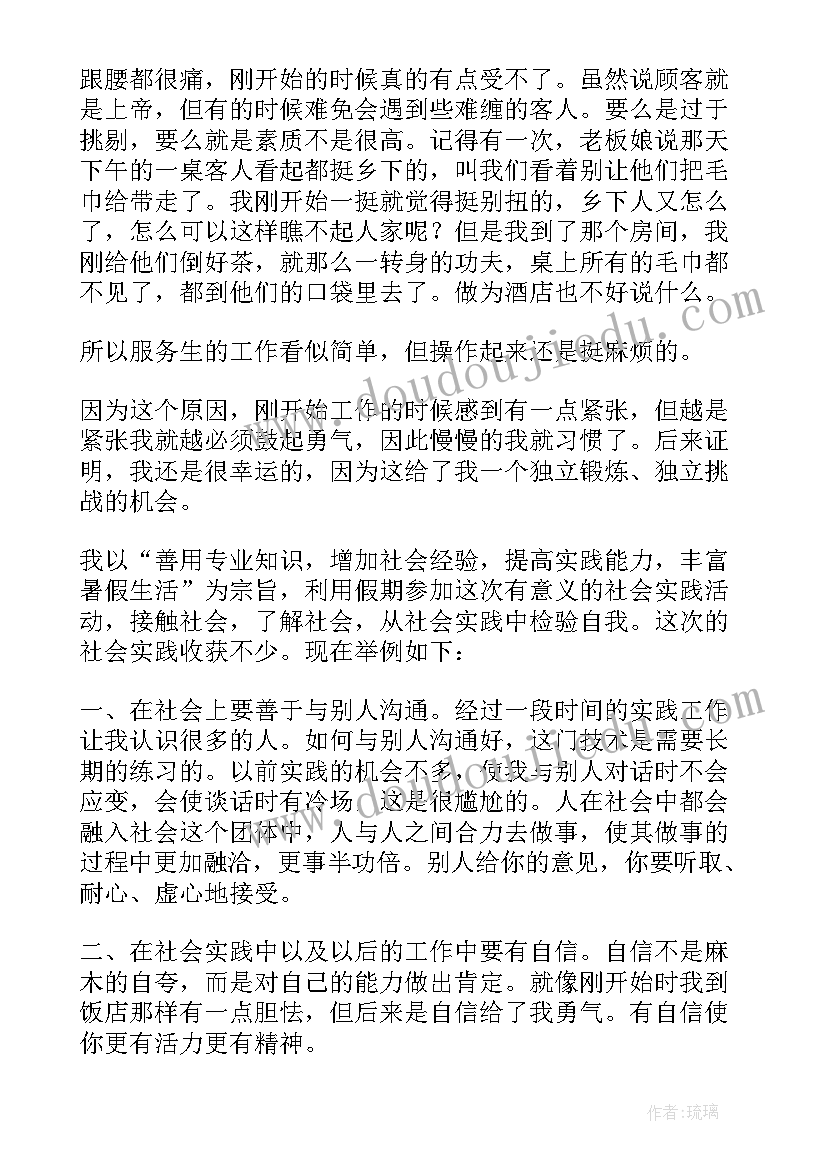 跟腰都很痛，刚开始的时候真的有点受不了。虽然说顾客就是上帝，但有的时候难免会遇到些难缠的客人。要么是过于挑剔，要么就是素质不是很高。记得有一次，老板娘说那天下午的一桌客人看起都挺乡下的，叫我们看着别让他们把毛巾给带走了。我刚开始一挺就觉得挺别扭的，乡下人又怎么了，怎么可以这样瞧不起人家呢？但是我到了那个房间，我刚给他们倒好茶，就那么一转身的功夫，桌上所有的毛巾都不见了，都到他们的口袋里去了。做为酒店也不好说什么。

所以服务生的工作看似简单，但操作起来还是挺麻烦的。

因为这个原因，刚开始工作的时候感到有一点紧张，但越是紧张我就越必须鼓起勇气，因此慢慢的我就习惯了。后来证明，我还是很幸运的，因为这给了我一个独立锻炼、独立挑战的机会。

我以“善用专业知识，增加社会经验，提高实践能力，丰富暑假生活”为宗旨，利用假期参加这次有意义的社会实践活动，接触社会，了解社会，从社会实践中检验自我。这次的社会实践收获不少。现在举例如下：

一、在社会上要善于与别人沟通。经过一段时间的实践工作让我认识很多的人。如何与别人沟通好，这门技术是需要长期的练习的。以前实践的机会不多，使我与别人对话时不会应变，会使谈话时有冷场，这是很尴尬的。人在社会中都会融入社会这个团体中，人与人之间合力去做事，使其做事的过程中更加融洽，更事半功倍。别人给你的意见，你要听取、耐心、虚心地接受。

二、在社会实践中以及以后的工作中要有自信。自信不是麻木的自夸，而是对自己的能力做出肯定。就像刚开始时我到饭店那样有一点胆怯，但后来是自信给了我勇气。有自信使你更有活力更有精神。

www.doudoujiedu.com

作者：琉璃